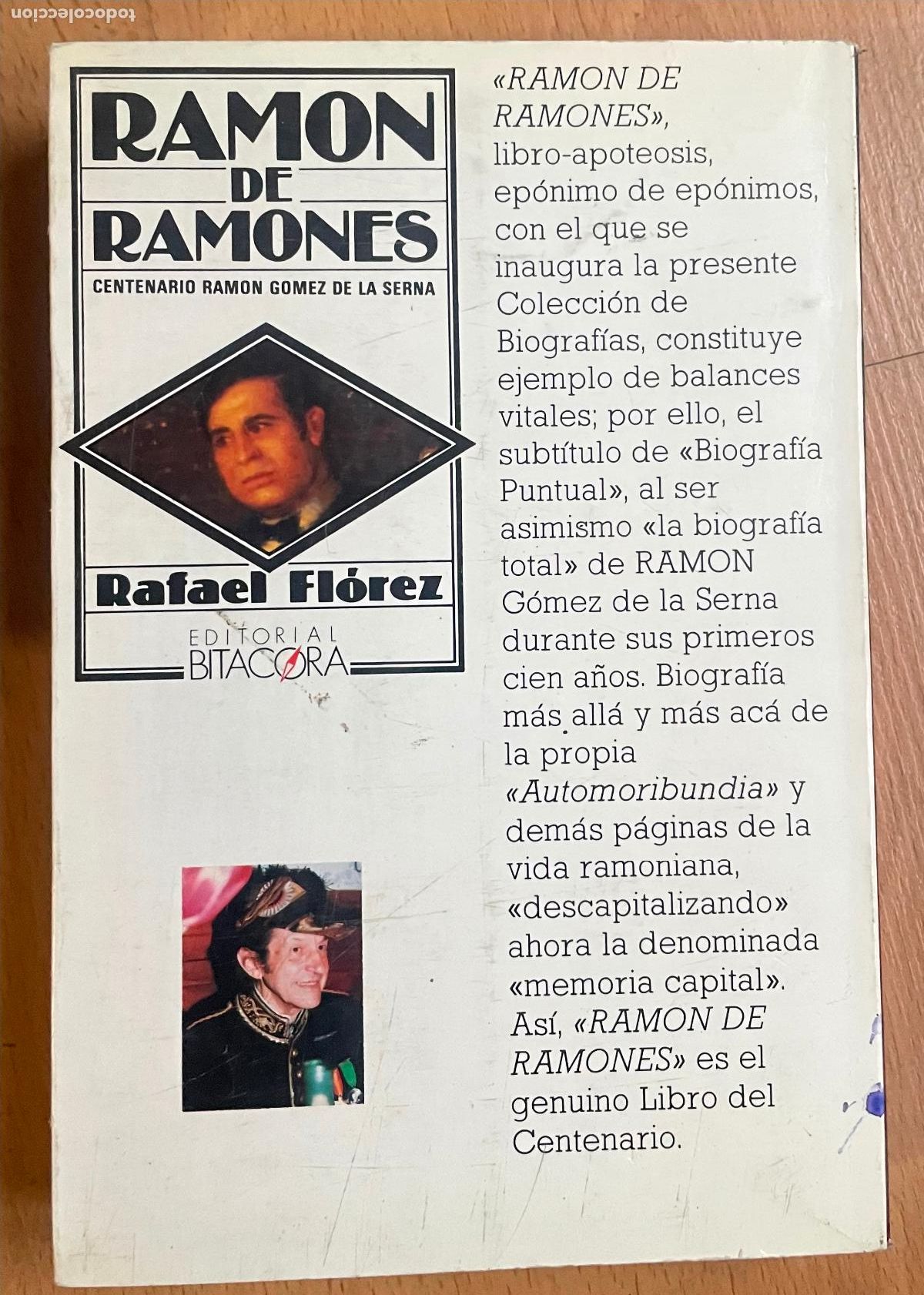 todocoleccion

RAMON DE RAMONES

CENTENARIO RAMON GOMEZ DE LA SERNA

Rafael Flórez

EDITORIAL BITACORA

«RAMON DE RAMONES», libro-apoteosis, epónimo de epónimos, con el que se inaugura la presente Colección de Biografías, constituye ejemplo de balances vitales; por ello, el subtítulo de «Biografía Puntual», al ser asimismo «la biografía total» de RAMON Gómez de la Serna durante sus primeros cien años. Biografía más allá y más acá de la propia «Automoribundia» y demás páginas de la vida ramoniana, «descapitalizando» ahora la denominada «memoria capital». Así, «RAMON DE RAMONES» es el genuino Libro del Centenario.